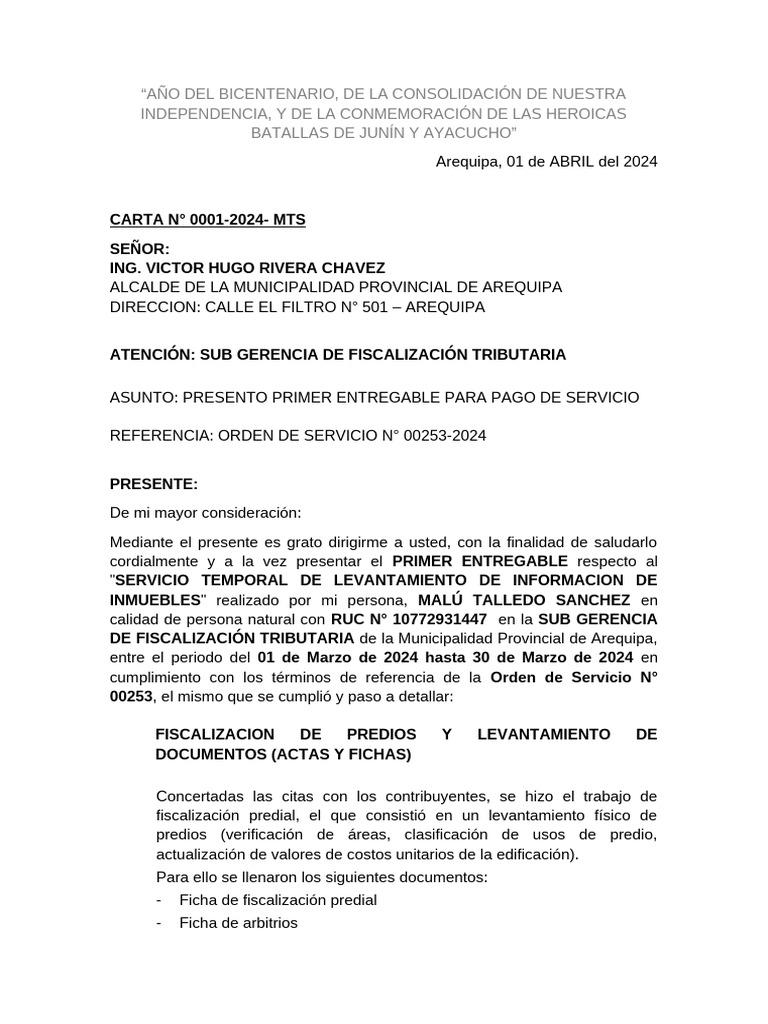 “AÑO DEL BICENTENARIO, DE LA CONSOLIDACIÓN DE NUESTRA INDEPENDENCIA, Y DE LA CONMEMORACIÓN DE LAS HEROICAS BATALLAS DE JUNÍN Y AYACUCHO”

Arequipa, 01 de ABRIL del 2024

CARTA N° 0001-2024- MTS

SEÑOR:
ING. VICTOR HUGO RIVERA CHAVEZ
ALCALDE DE LA MUNICIPALIDAD PROVINCIAL DE AREQUIPA
DIRECCION: CALLE EL FILTRO N° 501 – AREQUIPA

ATENCIÓN: SUB GERENCIA DE FISCALIZACIÓN TRIBUTARIA

ASUNTO: PRESENTO PRIMER ENTREGABLE PARA PAGO DE SERVICIO

REFERENCIA: ORDEN DE SERVICIO N° 00253-2024

PRESENTE:

De mi mayor consideración:

Mediante el presente es grato dirigirme a usted, con la finalidad de saludarlo cordialmente y a la vez presentar el PRIMER ENTREGABLE respecto al "SERVICIO TEMPORAL DE LEVANTAMIENTO DE INFORMACION DE INMUEBLES" realizado por mi persona, MALÚ TALLEDO SANCHEZ en calidad de persona natural con RUC N° 10772931447 en la SUB GERENCIA DE FISCALIZACIÓN TRIBUTARIA de la Municipalidad Provincial de Arequipa, entre el periodo del 01 de Marzo de 2024 hasta 30 de Marzo de 2024 en cumplimiento con los términos de referencia de la Orden de Servicio N° 00253, el mismo que se cumplió y paso a detallar:

FISCALIZACION DE PREDIOS Y LEVANTAMIENTO DE DOCUMENTOS (ACTAS Y FICHAS)

Concertadas las citas con los contribuyentes, se hizo el trabajo de fiscalización predial, el que consistió en un levantamiento físico de predios (verificación de áreas, clasificación de usos de predio, actualización de valores de costos unitarios de la edificación).
Para ello se llenaron los siguientes documentos:
- Ficha de fiscalización predial
- Ficha de arbitrios